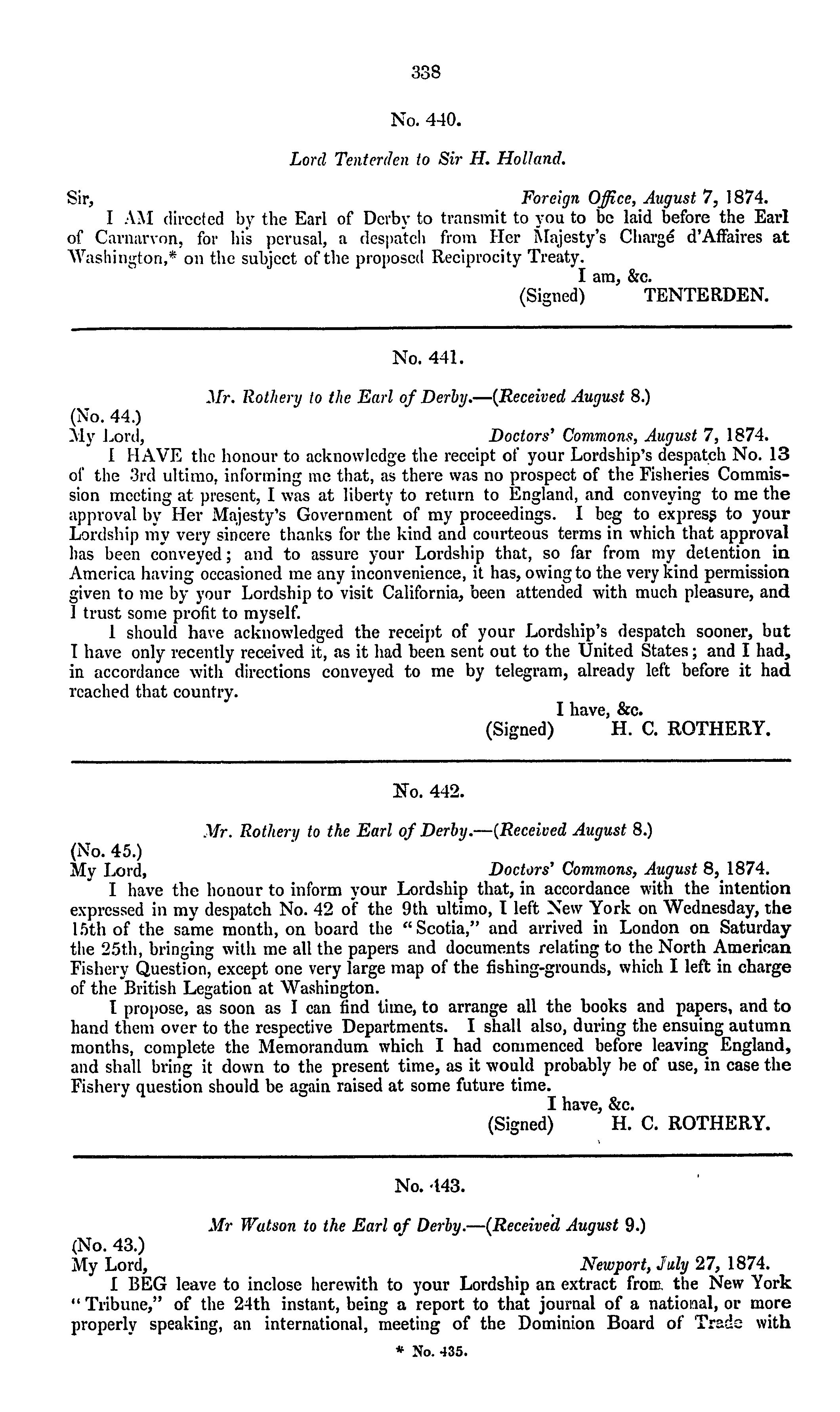 338

No. 440.

Lord Tenterden to Sir H. Holland.

Sir, Foreign Office, August 7, 1874.

I AM directed by the Earl of Derby to transmit to you to be laid before the Earl of Carnarvon, for his perusal, a despatch from Her Majesty's Chargé d'Affaires at Washington,* on the subject of the proposed Reciprocity Treaty.

I am, &c.
(Signed) TENTERDEN.

No. 441.

Mr. Rothery to the Earl of Derby.—(Received August 8.)

(No. 44.)
My Lord, Doctors' Commons, August 7, 1874.

I HAVE the honour to acknowledge the receipt of your Lordship's despatch No. 13 of the 3rd ultimo, informing me that, as there was no prospect of the Fisheries Commission meeting at present, I was at liberty to return to England, and conveying to me the approval by Her Majesty's Government of my proceedings. I beg to express to your Lordship my very sincere thanks for the kind and courteous terms in which that approval has been conveyed; and to assure your Lordship that, so far from my detention in America having occasioned me any inconvenience, it has, owing to the very kind permission given to me by your Lordship to visit California, been attended with much pleasure, and I trust some profit to myself.

I should have acknowledged the receipt of your Lordship's despatch sooner, but I have only recently received it, as it had been sent out to the United States; and I had, in accordance with directions conveyed to me by telegram, already left before it had reached that country.

I have, &c.
(Signed) H. C. ROTHERY.

No. 442.

Mr. Rothery to the Earl of Derby.—(Received August 8.)

(No. 45.)
My Lord, Doctors' Commons, August 8, 1874.

I have the honour to inform your Lordship that, in accordance with the intention expressed in my despatch No. 42 of the 9th ultimo, I left New York on Wednesday, the 15th of the same month, on board the "Scotia," and arrived in London on Saturday the 25th, bringing with me all the papers and documents relating to the North American Fishery Question, except one very large map of the fishing-grounds, which I left in charge of the British Legation at Washington.

I propose, as soon as I can find time, to arrange all the books and papers, and to hand them over to the respective Departments. I shall also, during the ensuing autumn months, complete the Memorandum which I had commenced before leaving England, and shall bring it down to the present time, as it would probably be of use, in case the Fishery question should be again raised at some future time.

I have, &c.
(Signed) H. C. ROTHERY.

No. 443.

Mr Watson to the Earl of Derby.—(Received August 9.)

(No. 43.)
My Lord, Newport, July 27, 1874.

I BEG leave to inclose herewith to your Lordship an extract from the New York "Tribune," of the 24th instant, being a report to that journal of a national, or more properly speaking, an international, meeting of the Dominion Board of Trade with

* No. 435.